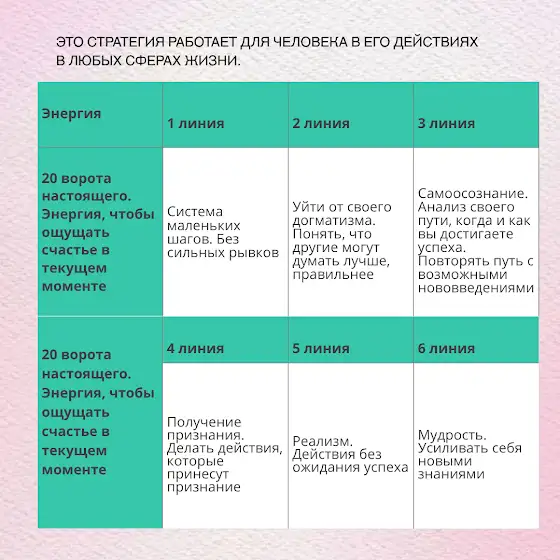 ЭТО СТРАТЕГИЯ РАБОТАЕТ ДЛЯ ЧЕЛОВЕКА В ЕГО ДЕЙСТВИЯХ В ЛЮБЫХ СФЕРАХ ЖИЗНИ.

| Энергия | 1 линия | 2 линия | 3 линия |
|---|---|---|---|
| 20 ворота настоящего. Энергия, чтобы ощущать счастье в текущем моменте | Система маленьких шагов. Без сильных рывков | Уйти от своего догматизма. Понять, что другие могут думать лучше, правильнее | Самоосознание. Анализ своего пути, когда и как вы достигаете успеха. Повторять путь с возможными нововведениями |
| 20 ворота настоящего. Энергия, чтобы ощущать счастье в текущем моменте | 4 линия | 5 линия | 6 линия |
| | Получение признания. Делать действия, которые принесут признание | Реализм. Действия без ожидания успеха | Мудрость. Усиливать себя новыми знаниями |